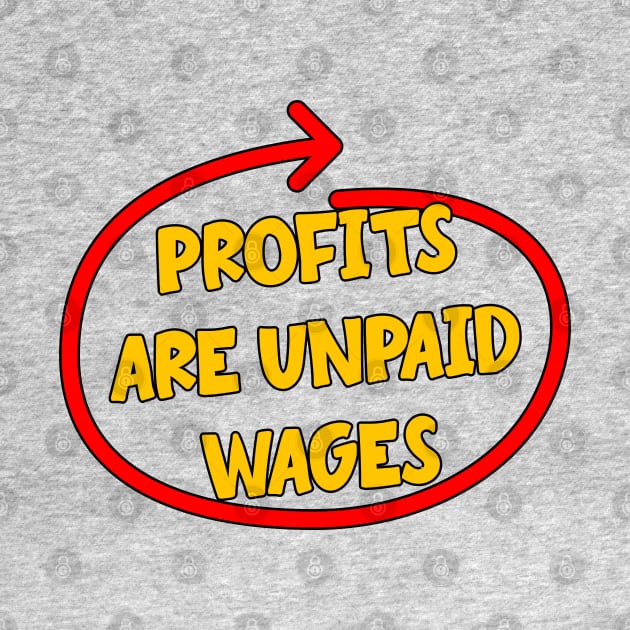 PROFITS ARE UNPAID WAGES